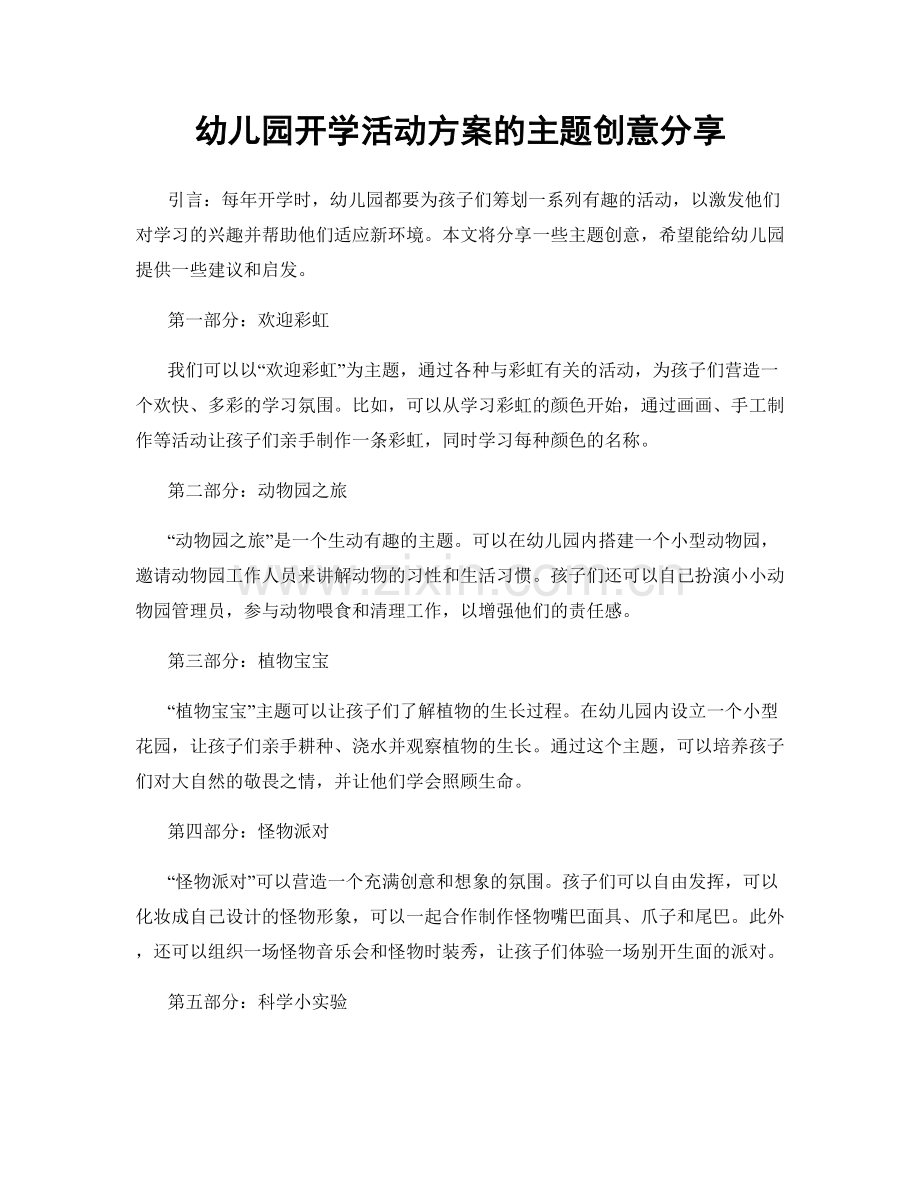 幼儿园开学活动方案的主题创意分享

引言：每年开学时，幼儿园都要为孩子们筹划一系列有趣的活动，以激发他们对学习的兴趣并帮助他们适应新环境。本文将分享一些主题创意，希望能给幼儿园提供一些建议和启发。

第一部分：欢迎彩虹

我们可以以“欢迎彩虹”为主题，通过各种与彩虹有关的活动，为孩子们营造一个欢快、多彩的学习氛围。比如，可以从学习彩虹的颜色开始，通过画画、手工制作等活动让孩子们亲手制作一条彩虹，同时学习每种颜色的名称。

第二部分：动物园之旅

“动物园之旅”是一个生动有趣的主题。可以在幼儿园内搭建一个小型动物园，邀请动物园工作人员来讲解动物的习性和生活习惯。孩子们还可以自己扮演小小动物园管理员，参与动物喂食和清理工作，以增强他们的责任感。

第三部分：植物宝宝

“植物宝宝”主题可以让孩子们了解植物的生长过程。在幼儿园内设立一个小型花园，让孩子们亲手耕种、浇水并观察植物的生长。通过这个主题，可以培养孩子们对大自然的敬畏之情，并让他们学会照顾生命。

第四部分：怪物派对

“怪物派对”可以营造一个充满创意和想象的氛围。孩子们可以自由发挥，可以化妆成自己设计的怪物形象，可以一起合作制作怪物嘴巴面具、爪子和尾巴。此外，还可以组织一场怪物音乐会和怪物时装秀，让孩子们体验一场别开生面的派对。

第五部分：科学小实验

www.zixin.com.cn